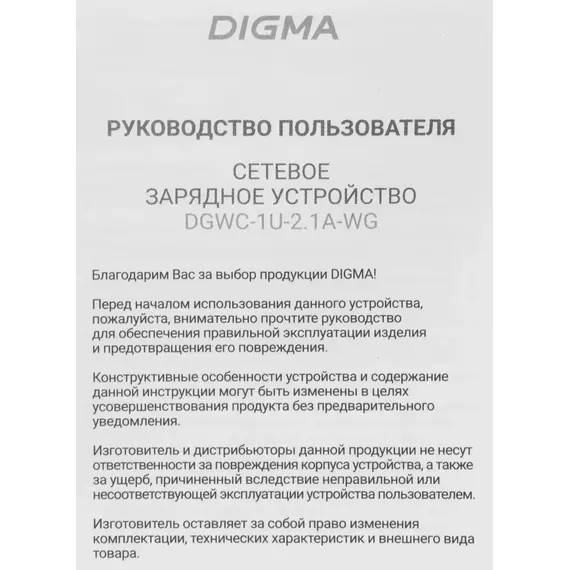 DIGMA

РУКОВОДСТВО ПОЛЬЗОВАТЕЛЯ

СЕТЕВОЕ
ЗАРЯДНОЕ УСТРОЙСТВО
DGWC-1U-2.1A-WG

Благодарим Вас за выбор продукции DIGMA!

Перед началом использования данного устройства, пожалуйста, внимательно прочтите руководство для обеспечения правильной эксплуатации изделия и предотвращения его повреждения.

Конструктивные особенности устройства и содержание данной инструкции могут быть изменены в целях усовершенствования продукта без предварительного уведомления.

Изготовитель и дистрибьюторы данной продукции не несут ответственности за повреждения корпуса устройства, а также за ущерб, причиненный вследствие неправильной или несоответствующей эксплуатации устройства пользователем.

Изготовитель оставляет за собой право изменения комплектации, технических характеристик и внешнего вида товара.